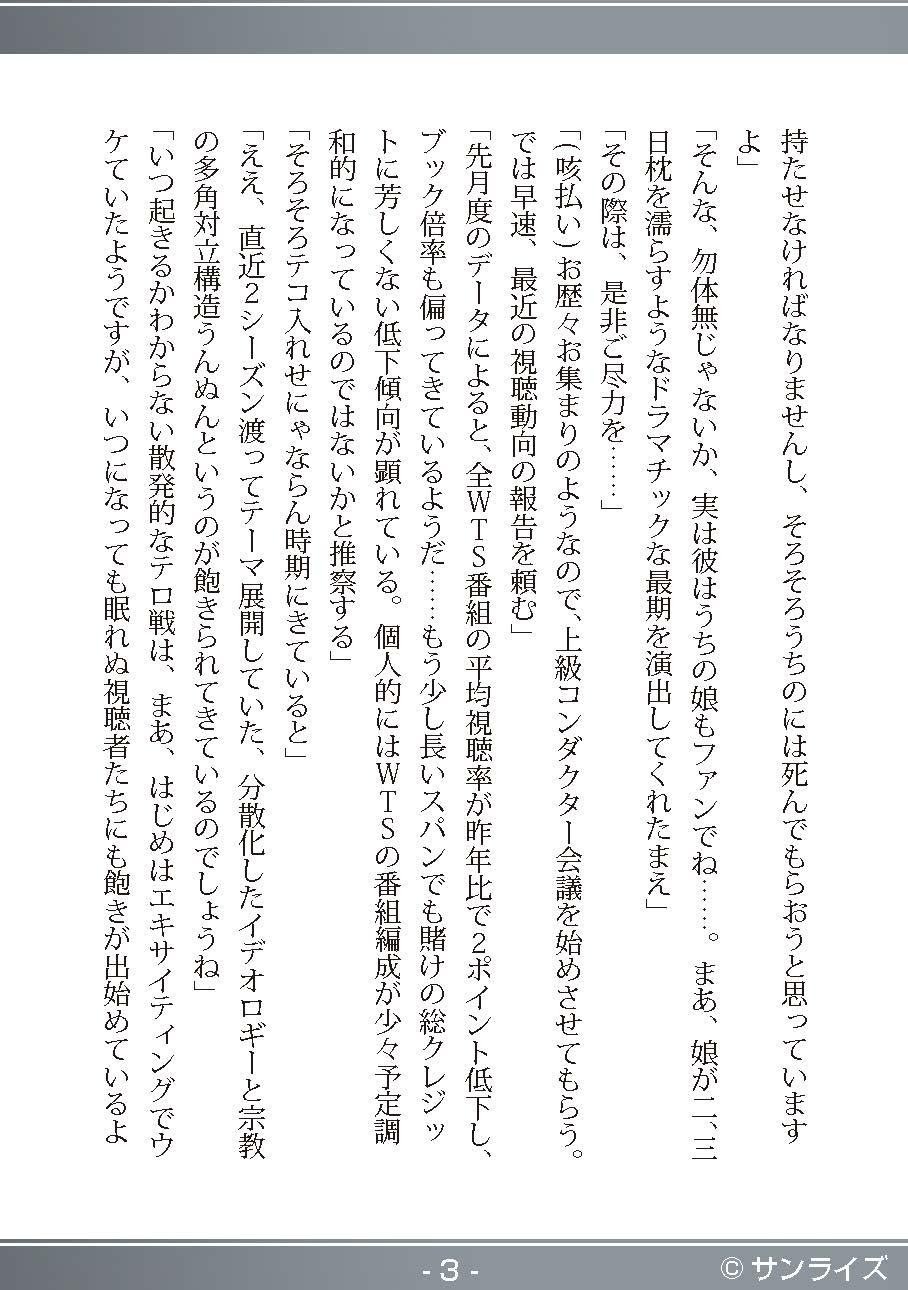 持たせなければなりませんし、そろそろうちのには死んでもらおうと思っていますよ」

「そんな、勿体無じゃないか、実は彼はうちの娘もファンでね……。まあ、娘が二、三日枕を濡らすようなドラマチックな最期を演出してくれたまえ」

「その際は、是非ご尽力を……」

「(咳払い)お歴々お集まりのようなので、上級コンダクター会議を始めさせてもらう。では早速、最近の視聴動向の報告を頼む」

「先月度のデータによると、全WTS番組の平均視聴率が昨年比で2ポイント低下し、ブック倍率も偏ってきているようだ……もう少し長いスパンでも賭けの総クレジットに芳しくない低下傾向が顕れている。個人的にはWTSの番組編成が少々予定調和的になっているのではないかと推察する」

「そろそろテコ入れせにゃならん時期にきていると」

「ええ、直近2シーズン渡ってテーマ展開していた、分散化したイデオロギーと宗教の多角対立構造うんぬんというのが飽きられてきているのでしょうね」

「いつ起きるかわからない散発的なテロ戦は、まあ、はじめはエキサイティングでウケていたようですが、いつになっても眠れぬ視聴者たちにも飽きが出始めているよ

- 3 -

© サンライズ